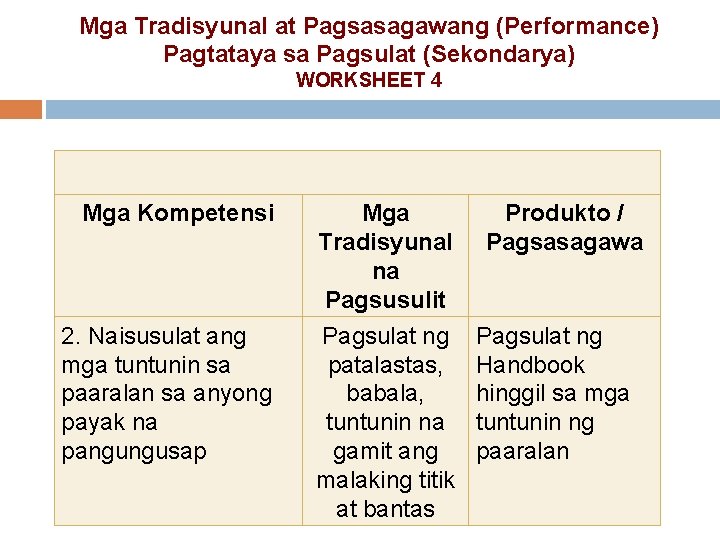 Mga Tradisyunal at Pagsasagawang (Performance) Pagtataya sa Pagsulat (Sekondarya)
WORKSHEET 4

| Mga Kompetensi | Mga Tradisyunal na Pagsusulit | Produkto / Pagsasagawa |
|---|---|---|
| 2. Naisusulat ang mga tuntunin sa paaralan sa anyong payak na pangungusap | Pagsulat ng patalastas, babala, tuntunin na gamit ang malaking titik at bantas | Pagsulat ng Handbook hinggil sa mga tuntunin ng paaralan |